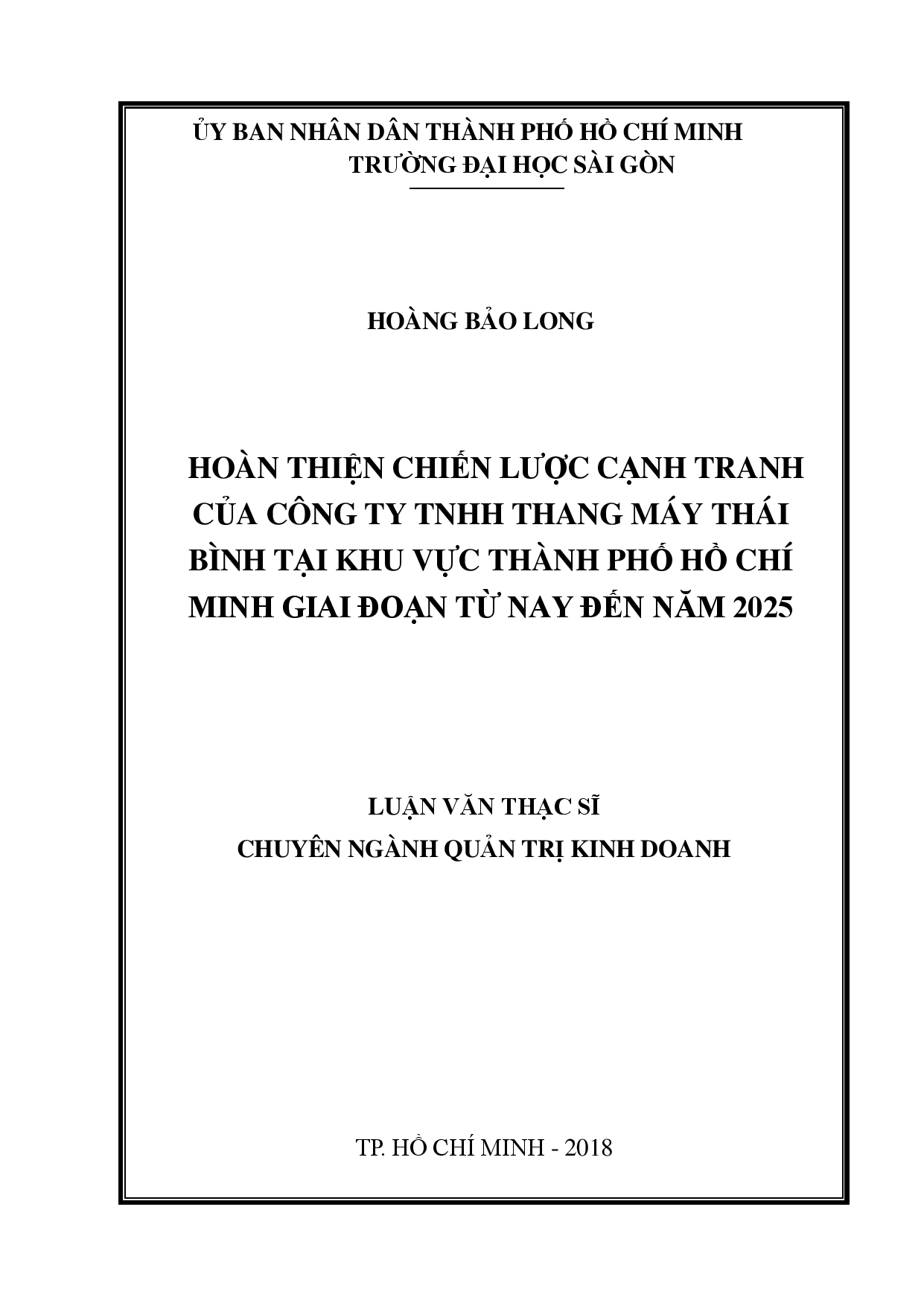 ỦY BAN NHÂN DÂN THÀNH PHỐ HỒ CHÍ MINH
TRƯỜNG ĐẠI HỌC SÀI GÒN

HOÀNG BẢO LONG

HOÀN THIỆN CHIẾN LƯỢC CẠNH TRANH CỦA CÔNG TY TNHH THANG MÁY THÁI BÌNH TẠI KHU VỰC THÀNH PHỐ HỒ CHÍ MINH GIAI ĐOẠN TỪ NAY ĐẾN NĂM 2025

LUẬN VĂN THẠC SĨ
CHUYÊN NGÀNH QUẢN TRỊ KINH DOANH

TP. HỒ CHÍ MINH - 2018